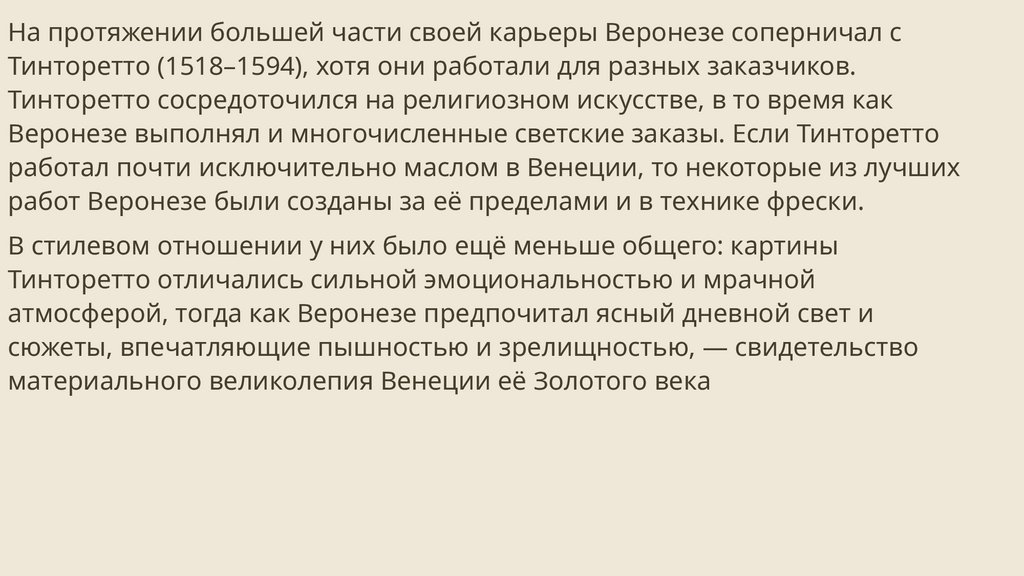 На протяжении большей части своей карьеры Веронезе соперничал с Тинторетто (1518–1594), хотя они работали для разных заказчиков. Тинторетто сосредоточился на религиозном искусстве, в то время как Веронезе выполнял и многочисленные светские заказы. Если Тинторетто работал почти исключительно маслом в Венеции, то некоторые из лучших работ Веронезе были созданы за её пределами и в технике фрески.

В стилевом отношении у них было ещё меньше общего: картины Тинторетто отличались сильной эмоциональностью и мрачной атмосферой, тогда как Веронезе предпочитал ясный дневной свет и сюжеты, впечатляющие пышностью и зрелищностью, — свидетельство материального великолепия Венеции её Золотого века